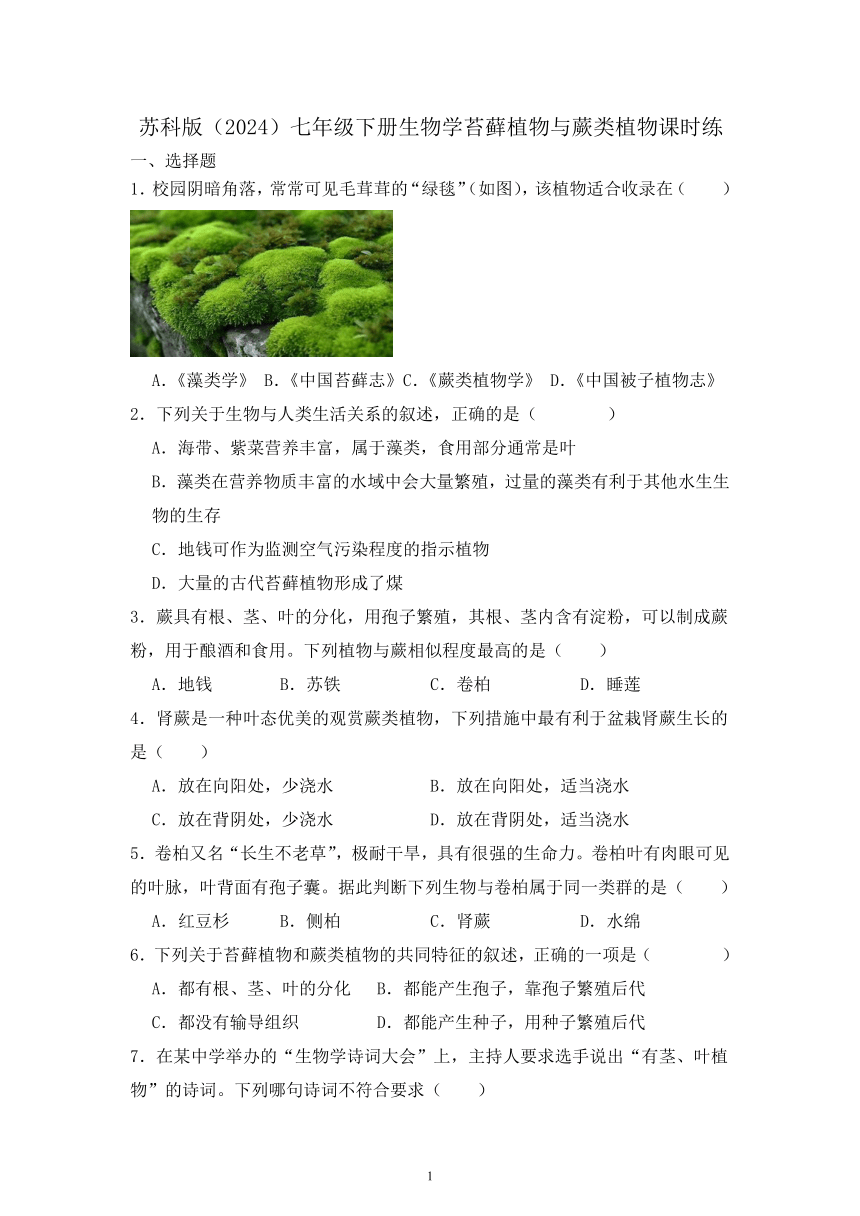 苏科版（2024）七年级下册生物学苔藓植物与蕨类植物课时练

一、选择题

1．校园阴暗角落，常常可见毛茸茸的“绿毯”(如图)，该植物适合收录在（　　）

A．《藻类学》 B．《中国苔藓志》C．《蕨类植物学》 D．《中国被子植物志》

2．下列关于生物与人类生活关系的叙述，正确的是（　　　　）

A．海带、紫菜营养丰富，属于藻类，食用部分通常是叶

B．藻类在营养物质丰富的水域中会大量繁殖，过量的藻类有利于其他水生生物的生存

C．地钱可作为监测空气污染程度的指示植物

D．大量的古代苔藓植物形成了煤

3．蕨具有根、茎、叶的分化，用孢子繁殖，其根、茎内含有淀粉，可以制成蕨粉，用于酿酒和食用。下列植物与蕨相似程度最高的是（　　）

A．地钱　　　B．苏铁　　　　C．卷柏　　　　D．睡莲

4．肾蕨是一种叶态优美的观赏蕨类植物，下列措施中最有利于盆栽肾蕨生长的是（　　）

A．放在向阳处，少浇水　　　　　B．放在向阳处，适当浇水

C．放在背阴处，少浇水　　　　　D．放在背阴处，适当浇水

5．卷柏又名“长生不老草”，极耐干旱，具有很强的生命力。卷柏叶有肉眼可见的叶脉，叶背面有孢子囊。据此判断下列生物与卷柏属于同一类群的是（　　）

A．红豆杉　　B．侧柏　　　C．肾蕨　　　　D．水绵

6．下列关于苔藓植物和蕨类植物的共同特征的叙述，正确的一项是（　　　　）

A．都有根、茎、叶的分化　B．都能产生孢子，靠孢子繁殖后代

C．都没有输导组织　　　　D．都能产生种子，用种子繁殖后代

7．在某中学举办的“生物学诗词大会”上，主持人要求选手说出“有茎、叶植物”的诗词。下列哪句诗词不符合要求（　　）

1